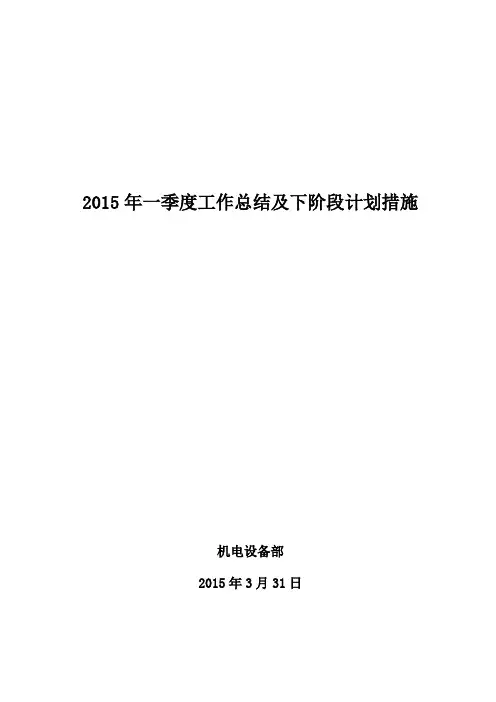 2015年一季度工作总结及下阶段计划措施

机电设备部

2015年3月31日